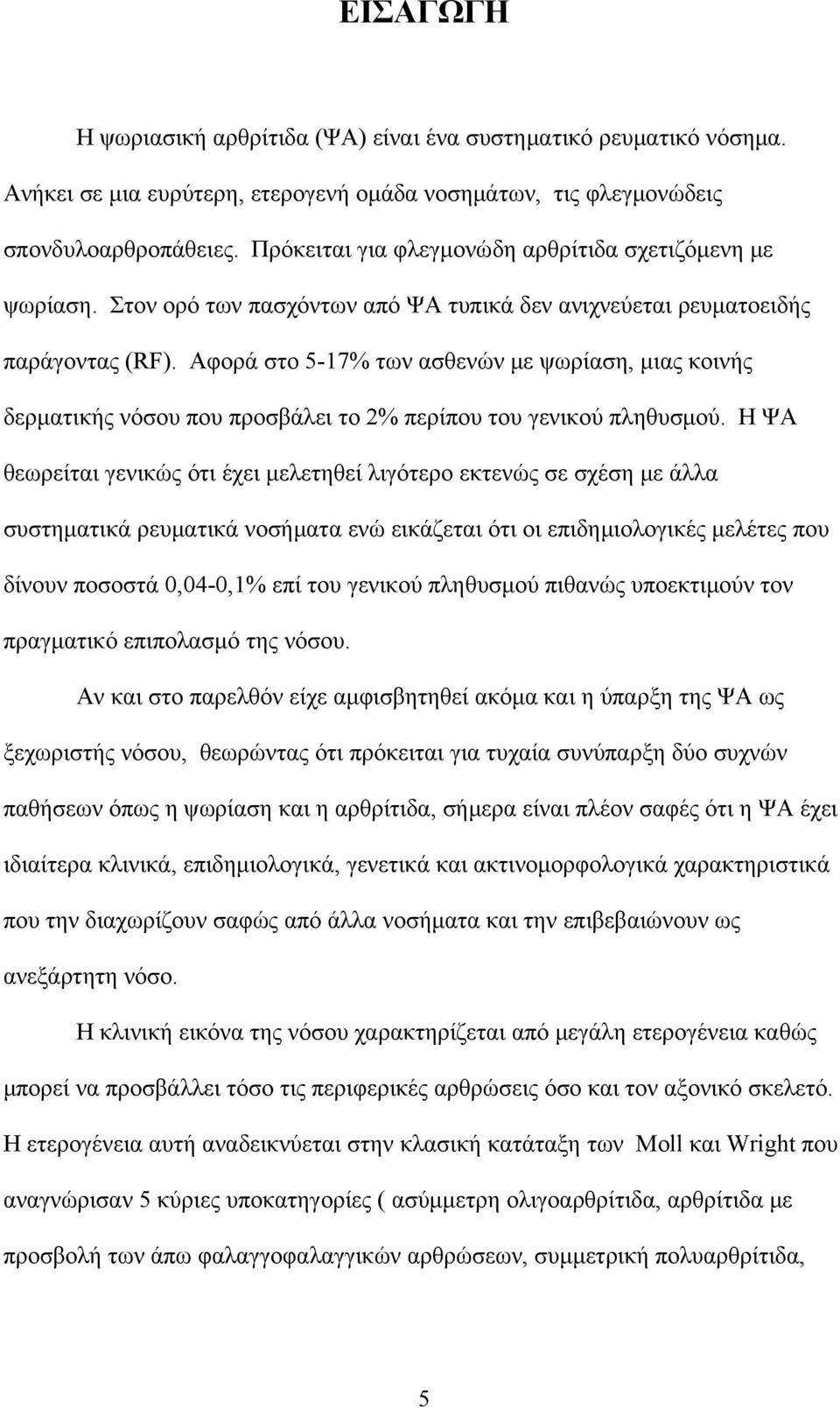 ΕΙΣΑΓΩΓΗ

Η ψωριασική αρθρίτιδα (ΨΑ) είναι ένα συστηματικό ρευματικό νόσημα. Ανήκει σε μια ευρύτερη, ετερογενή ομάδα νοσημάτων, τις φλεγμονώδεις σπονδυλοαρθροπάθειες. Πρόκειται για φλεγμονώδη αρθρίτιδα σχετιζόμενη με ψωρίαση. Στον ορό των πασχόντων από ΨΑ τυπικά δεν ανιχνεύεται ρευματοειδής παράγοντας (RF). Αφορά στο 5-17% των ασθενών με ψωρίαση, μιας κοινής δερματικής νόσου που προσβάλει το 2% περίπου του γενικού πληθυσμού. Η ΨΑ θεωρείται γενικώς ότι έχει μελετηθεί λιγότερο εκτενώς σε σχέση με άλλα συστηματικά ρευματικά νοσήματα ενώ εικάζεται ότι οι επιδημιολογικές μελέτες που δίνουν ποσοστά 0,04-0,1% επί του γενικού πληθυσμού πιθανώς υποεκτιμούν τον πραγματικό επιπολασμό της νόσου.

Αν και στο παρελθόν είχε αμφισβητηθεί ακόμα και η ύπαρξη της ΨΑ ως ξεχωριστής νόσου, θεωρώντας ότι πρόκειται για τυχαία συνύπαρξη δύο συχνών παθήσεων όπως η ψωρίαση και η αρθρίτιδα, σήμερα είναι πλέον σαφές ότι η ΨΑ έχει ιδιαίτερα κλινικά, επιδημιολογικά, γενετικά και ακτινομορφολογικά χαρακτηριστικά που την διαχωρίζουν σαφώς από άλλα νοσήματα και την επιβεβαιώνουν ως ανεξάρτητη νόσο.

Η κλινική εικόνα της νόσου χαρακτηρίζεται από μεγάλη ετερογένεια καθώς μπορεί να προσβάλλει τόσο τις περιφερικές αρθρώσεις όσο και τον αξονικό σκελετό. Η ετερογένεια αυτή αναδεικνύεται στην κλασική κατάταξη των Moll και Wright που αναγνώρισαν 5 κύριες υποκατηγορίες ( ασύμμετρη ολιγοαρθρίτιδα, αρθρίτιδα με προσβολή των άπω φαλαγγοφαλαγγικών αρθρώσεων, συμμετρική πολυαρθρίτιδα,

5